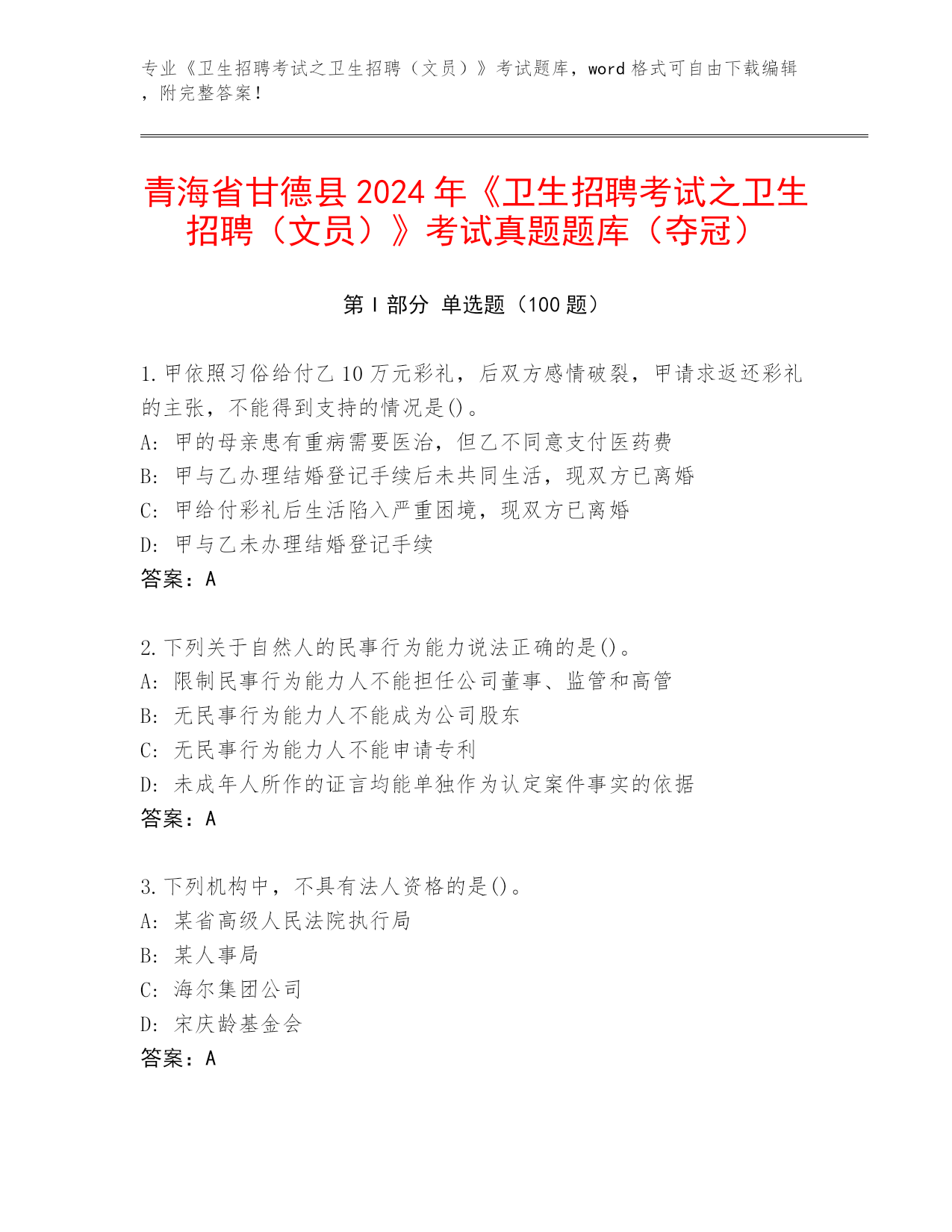 专业《卫生招聘考试之卫生招聘（文员）》考试题库，word 格式可自由下载编辑，附完整答案！

青海省甘德县 2024 年《卫生招聘考试之卫生招聘（文员）》考试真题题库（夺冠）

第 I 部分 单选题（100 题）

1. 甲依照习俗给付乙 10 万元彩礼，后双方感情破裂，甲请求返还彩礼的主张，不能得到支持的情况是()。
A: 甲的母亲患有重病需要医治，但乙不同意支付医药费
B: 甲与乙办理结婚登记手续后未共同生活，现双方已离婚
C: 甲给付彩礼后生活陷入严重困境，现双方已离婚
D: 甲与乙未办理结婚登记手续
答案：A

2. 下列关于自然人的民事行为能力说法正确的是()。
A: 限制民事行为能力人不能担任公司董事、监管和高管
B: 无民事行为能力人不能成为公司股东
C: 无民事行为能力人不能申请专利
D: 未成年人所作的证言均能单独作为认定案件事实的依据
答案：A

3. 下列机构中，不具有法人资格的是()。
A: 某省高级人民法院执行局
B: 某人事局
C: 海尔集团公司
D: 宋庆龄基金会
答案：A